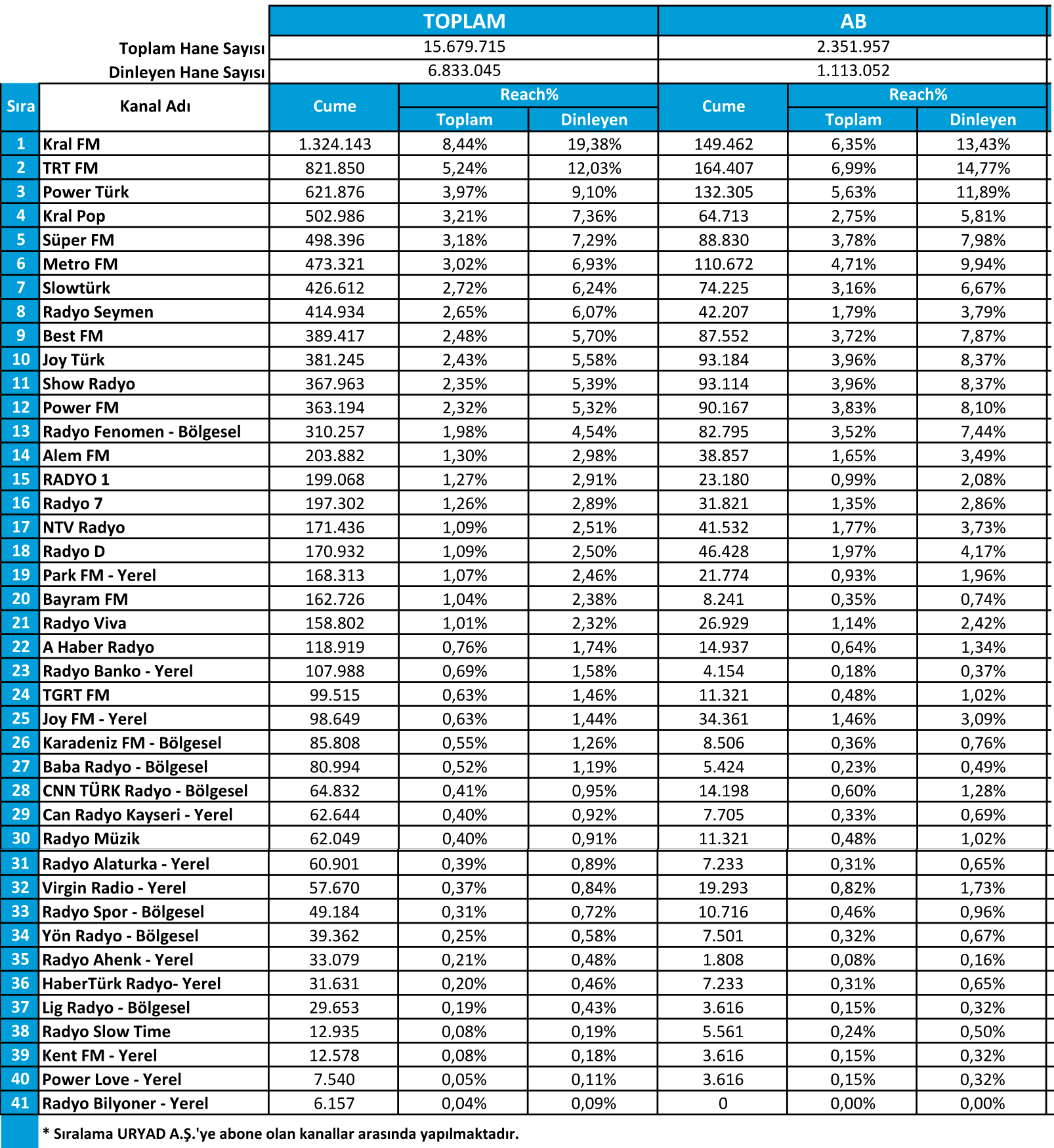 | | | TOPLAM | | | AB | | |
|---|---|---|---|---|---|---|---|
| | Toplam Hane Sayısı | 15.679.715 | | | 2.351.957 | | |
| | Dinleyen Hane Sayısı | 6.833.045 | | | 1.113.052 | | |
| Sıra | Kanal Adı | Cume | Reach% Toplam | Reach% Dinleyen | Cume | Reach% Toplam | Reach% Dinleyen |
| 1 | Kral FM | 1.324.143 | 8,44% | 19,38% | 149.462 | 6,35% | 13,43% |
| 2 | TRT FM | 821.850 | 5,24% | 12,03% | 164.407 | 6,99% | 14,77% |
| 3 | Power Türk | 621.876 | 3,97% | 9,10% | 132.305 | 5,63% | 11,89% |
| 4 | Kral Pop | 502.986 | 3,21% | 7,36% | 64.713 | 2,75% | 5,81% |
| 5 | Süper FM | 498.396 | 3,18% | 7,29% | 88.830 | 3,78% | 7,98% |
| 6 | Metro FM | 473.321 | 3,02% | 6,93% | 110.672 | 4,71% | 9,94% |
| 7 | Slowtürk | 426.612 | 2,72% | 6,24% | 74.225 | 3,16% | 6,67% |
| 8 | Radyo Seymen | 414.934 | 2,65% | 6,07% | 42.207 | 1,79% | 3,79% |
| 9 | Best FM | 389.417 | 2,48% | 5,70% | 87.552 | 3,72% | 7,87% |
| 10 | Joy Türk | 381.245 | 2,43% | 5,58% | 93.184 | 3,96% | 8,37% |
| 11 | Show Radyo | 367.963 | 2,35% | 5,39% | 93.114 | 3,96% | 8,37% |
| 12 | Power FM | 363.194 | 2,32% | 5,32% | 90.167 | 3,83% | 8,10% |
| 13 | Radyo Fenomen - Bölgesel | 310.257 | 1,98% | 4,54% | 82.795 | 3,52% | 7,44% |
| 14 | Alem FM | 203.882 | 1,30% | 2,98% | 38.857 | 1,65% | 3,49% |
| 15 | RADYO 1 | 199.068 | 1,27% | 2,91% | 23.180 | 0,99% | 2,08% |
| 16 | Radyo 7 | 197.302 | 1,26% | 2,89% | 31.821 | 1,35% | 2,86% |
| 17 | NTV Radyo | 171.436 | 1,09% | 2,51% | 41.532 | 1,77% | 3,73% |
| 18 | Radyo D | 170.932 | 1,09% | 2,50% | 46.428 | 1,97% | 4,17% |
| 19 | Park FM - Yerel | 168.313 | 1,07% | 2,46% | 21.774 | 0,93% | 1,96% |
| 20 | Bayram FM | 162.726 | 1,04% | 2,38% | 8.241 | 0,35% | 0,74% |
| 21 | Radyo Viva | 158.802 | 1,01% | 2,32% | 26.929 | 1,14% | 2,42% |
| 22 | A Haber Radyo | 118.919 | 0,76% | 1,74% | 14.937 | 0,64% | 1,34% |
| 23 | Radyo Banko - Yerel | 107.988 | 0,69% | 1,58% | 4.154 | 0,18% | 0,37% |
| 24 | TGRT FM | 99.515 | 0,63% | 1,46% | 11.321 | 0,48% | 1,02% |
| 25 | Joy FM - Yerel | 98.649 | 0,63% | 1,44% | 34.361 | 1,46% | 3,09% |
| 26 | Karadeniz FM - Bölgesel | 85.808 | 0,55% | 1,26% | 8.506 | 0,36% | 0,76% |
| 27 | Baba Radyo - Bölgesel | 80.994 | 0,52% | 1,19% | 5.424 | 0,23% | 0,49% |
| 28 | CNN TÜRK Radyo - Bölgesel | 64.832 | 0,41% | 0,95% | 14.198 | 0,60% | 1,28% |
| 29 | Can Radyo Kayseri - Yerel | 62.644 | 0,40% | 0,92% | 7.705 | 0,33% | 0,69% |
| 30 | Radyo Müzik | 62.049 | 0,40% | 0,91% | 11.321 | 0,48% | 1,02% |
| 31 | Radyo Alaturka - Yerel | 60.901 | 0,39% | 0,89% | 7.233 | 0,31% | 0,65% |
| 32 | Virgin Radio - Yerel | 57.670 | 0,37% | 0,84% | 19.293 | 0,82% | 1,73% |
| 33 | Radyo Spor - Bölgesel | 49.184 | 0,31% | 0,72% | 10.716 | 0,46% | 0,96% |
| 34 | Yön Radyo - Bölgesel | 39.362 | 0,25% | 0,58% | 7.501 | 0,32% | 0,67% |
| 35 | Radyo Ahenk - Yerel | 33.079 | 0,21% | 0,48% | 1.808 | 0,08% | 0,16% |
| 36 | HaberTürk Radyo- Yerel | 31.631 | 0,20% | 0,46% | 7.233 | 0,31% | 0,65% |
| 37 | Lig Radyo - Bölgesel | 29.653 | 0,19% | 0,43% | 3.616 | 0,15% | 0,32% |
| 38 | Radyo Slow Time | 12.935 | 0,08% | 0,19% | 5.561 | 0,24% | 0,50% |
| 39 | Kent FM - Yerel | 12.578 | 0,08% | 0,18% | 3.616 | 0,15% | 0,32% |
| 40 | Power Love - Yerel | 7.540 | 0,05% | 0,11% | 3.616 | 0,15% | 0,32% |
| 41 | Radyo Bilyoner - Yerel | 6.157 | 0,04% | 0,09% | 0 | 0,00% | 0,00% |

* Sıralama URYAD A.Ş.'ye abone olan kanallar arasında yapılmaktadır.